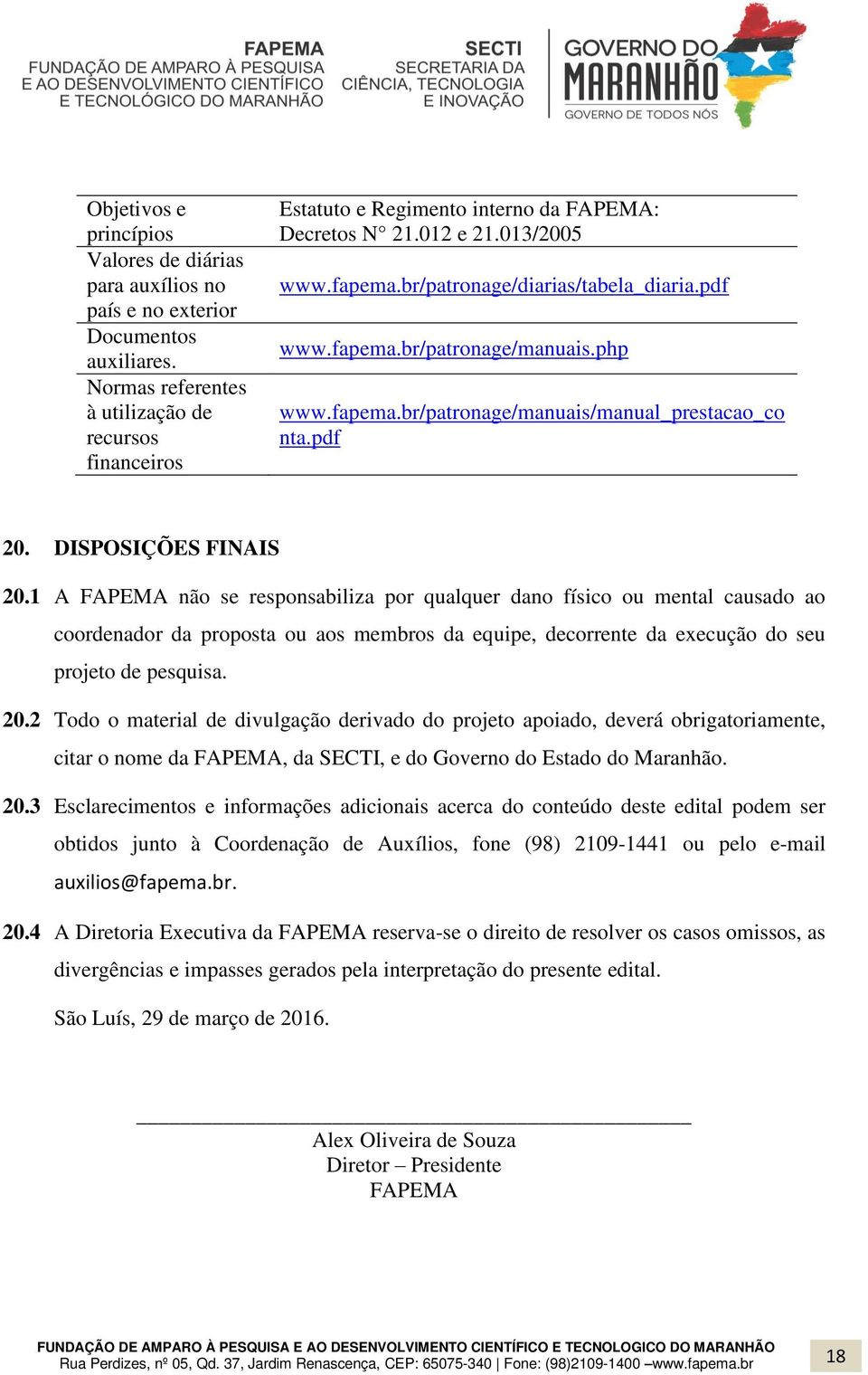 FAPEMA
FUNDAÇÃO DE AMPARO À PESQUISA E AO DESENVOLVIMENTO CIENTÍFICO E TECNOLÓGICO DO MARANHÃO

SECTI
SECRETARIA DA CIÊNCIA, TECNOLOGIA E INOVAÇÃO

GOVERNO DO MARANHÃO
GOVERNO DE TODOS NÓS

| Objetivos e princípios | Estatuto e Regimento interno da FAPEMA: Decretos N° 21.012 e 21.013/2005 |
|---|---|
| Valores de diárias para auxílios no país e no exterior | www.fapema.br/patronage/diarias/tabela_diaria.pdf |
| Documentos auxiliares. | www.fapema.br/patronage/manuais.php |
| Normas referentes à utilização de recursos financeiros | www.fapema.br/patronage/manuais/manual_prestacao_conta.pdf |

20. DISPOSIÇÕES FINAIS

20.1 A FAPEMA não se responsabiliza por qualquer dano físico ou mental causado ao coordenador da proposta ou aos membros da equipe, decorrente da execução do seu projeto de pesquisa.

20.2 Todo o material de divulgação derivado do projeto apoiado, deverá obrigatoriamente, citar o nome da FAPEMA, da SECTI, e do Governo do Estado do Maranhão.

20.3 Esclarecimentos e informações adicionais acerca do conteúdo deste edital podem ser obtidos junto à Coordenação de Auxílios, fone (98) 2109-1441 ou pelo e-mail auxilios@fapema.br.

20.4 A Diretoria Executiva da FAPEMA reserva-se o direito de resolver os casos omissos, as divergências e impasses gerados pela interpretação do presente edital.

São Luís, 29 de março de 2016.

Alex Oliveira de Souza
Diretor – Presidente
FAPEMA

FUNDAÇÃO DE AMPARO À PESQUISA E AO DESENVOLVIMENTO CIENTÍFICO E TECNOLOGICO DO MARANHÃO
Rua Perdizes, nº 05, Qd. 37, Jardim Renascença, CEP: 65075-340 | Fone: (98)2109-1400 –www.fapema.br

18